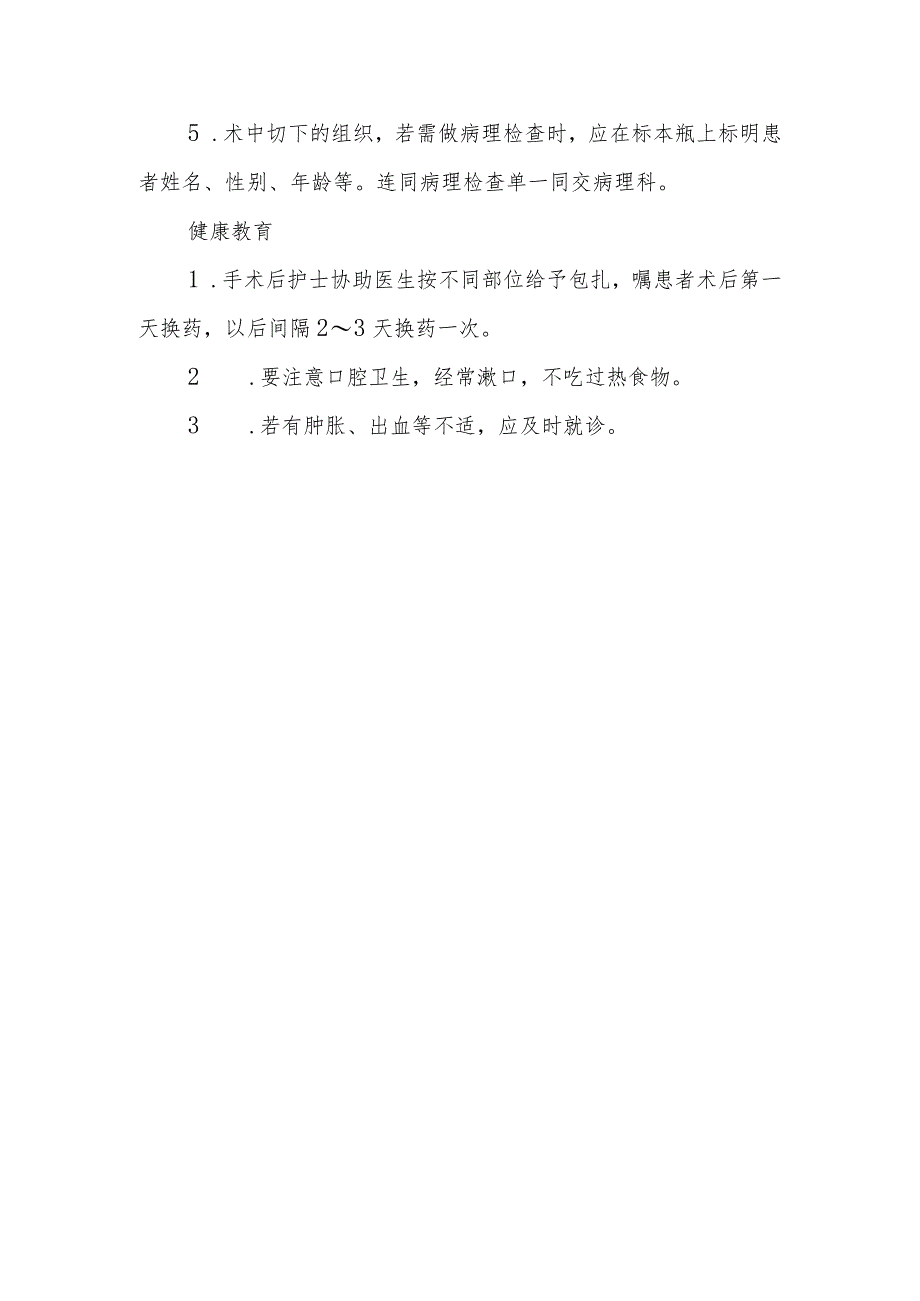 5．术中切下的组织，若需做病理检查时，应在标本瓶上标明患者姓名、性别、年龄等。连同病理检查单一同交病理科。

健康教育

1．手术后护士协助医生按不同部位给予包扎，嘱患者术后第一天换药，以后间隔2～3天换药一次。

2　．要注意口腔卫生，经常漱口，不吃过热食物。

3　．若有肿胀、出血等不适，应及时就诊。